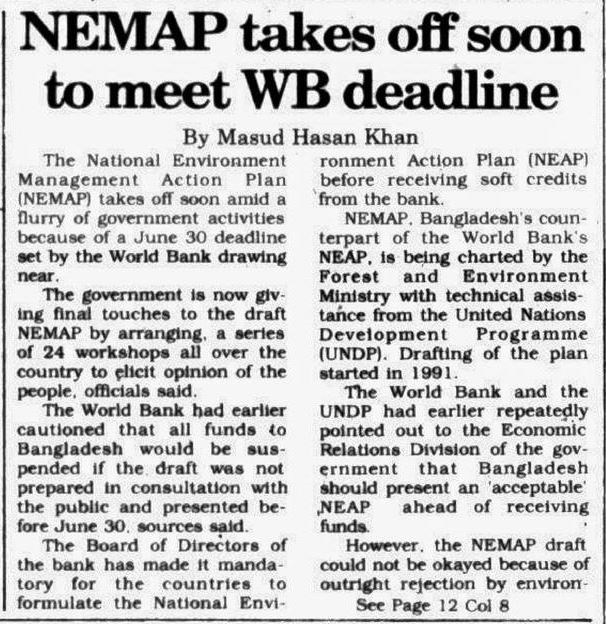 NEMAP takes off soon to meet WB deadline

By Masud Hasan Khan

The National Environment Management Action Plan (NEMAP) takes off soon amid a flurry of government activities because of a June 30 deadline set by the World Bank drawing near.

The government is now giving final touches to the draft NEMAP by arranging, a series of 24 workshops all over the country to elicit opinion of the people, officials said.

The World Bank had earlier cautioned that all funds to Bangladesh would be suspended if the draft was not prepared in consultation with the public and presented before June 30, sources said.

The Board of Directors of the bank has made it mandatory for the countries to formulate the National Environment Action Plan (NEAP) before receiving soft credits from the bank.

NEMAP, Bangladesh's counterpart of the World Bank's NEAP, is being charted by the Forest and Environment Ministry with technical assistance from the United Nations Development Programme (UNDP). Drafting of the plan started in 1991.

The World Bank and the UNDP had earlier repeatedly pointed out to the Economic Relations Division of the government that Bangladesh should present an 'acceptable' NEAP ahead of receiving funds.

However, the NEMAP draft could not be okayed because of outright rejection by environ-

See Page 12 Col 8